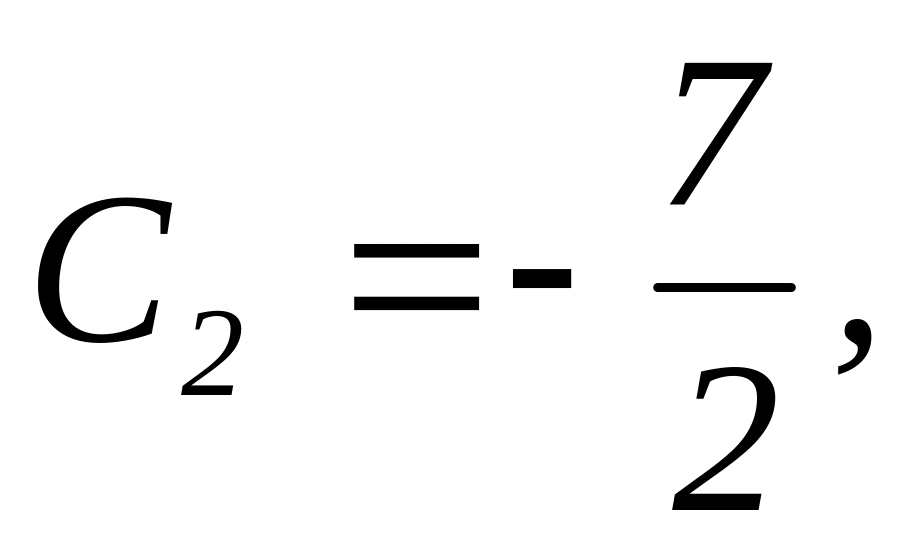 $C_2 = -\frac{7}{2},$